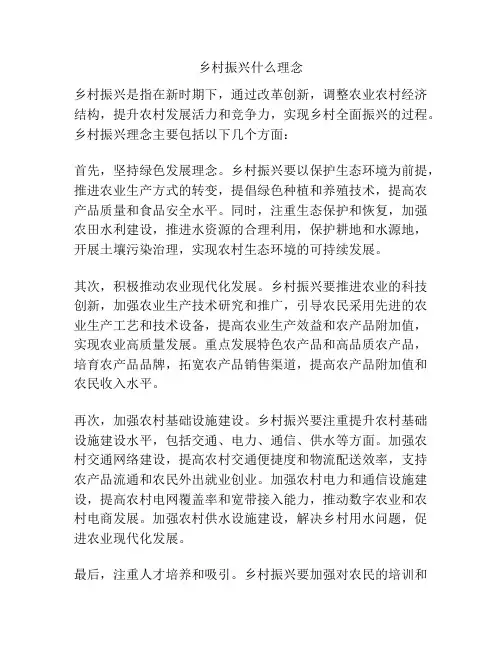 乡村振兴什么理念

乡村振兴是指在新时期下，通过改革创新，调整农业农村经济结构，提升农村发展活力和竞争力，实现乡村全面振兴的过程。乡村振兴理念主要包括以下几个方面：

首先，坚持绿色发展理念。乡村振兴要以保护生态环境为前提，推进农业生产方式的转变，提倡绿色种植和养殖技术，提高农产品质量和食品安全水平。同时，注重生态保护和恢复，加强农田水利建设，推进水资源的合理利用，保护耕地和水源地，开展土壤污染治理，实现农村生态环境的可持续发展。

其次，积极推动农业现代化发展。乡村振兴要推进农业的科技创新，加强农业生产技术研究和推广，引导农民采用先进的农业生产工艺和技术设备，提高农业生产效益和农产品附加值，实现农业高质量发展。重点发展特色农产品和高品质农产品，培育农产品品牌，拓宽农产品销售渠道，提高农产品附加值和农民收入水平。

再次，加强农村基础设施建设。乡村振兴要注重提升农村基础设施建设水平，包括交通、电力、通信、供水等方面。加强农村交通网络建设，提高农村交通便捷度和物流配送效率，支持农产品流通和农民外出就业创业。加强农村电力和通信设施建设，提高农村电网覆盖率和宽带接入能力，推动数字农业和农村电商发展。加强农村供水设施建设，解决乡村用水问题，促进农业现代化发展。

最后，注重人才培养和吸引。乡村振兴要加强对农民的培训和